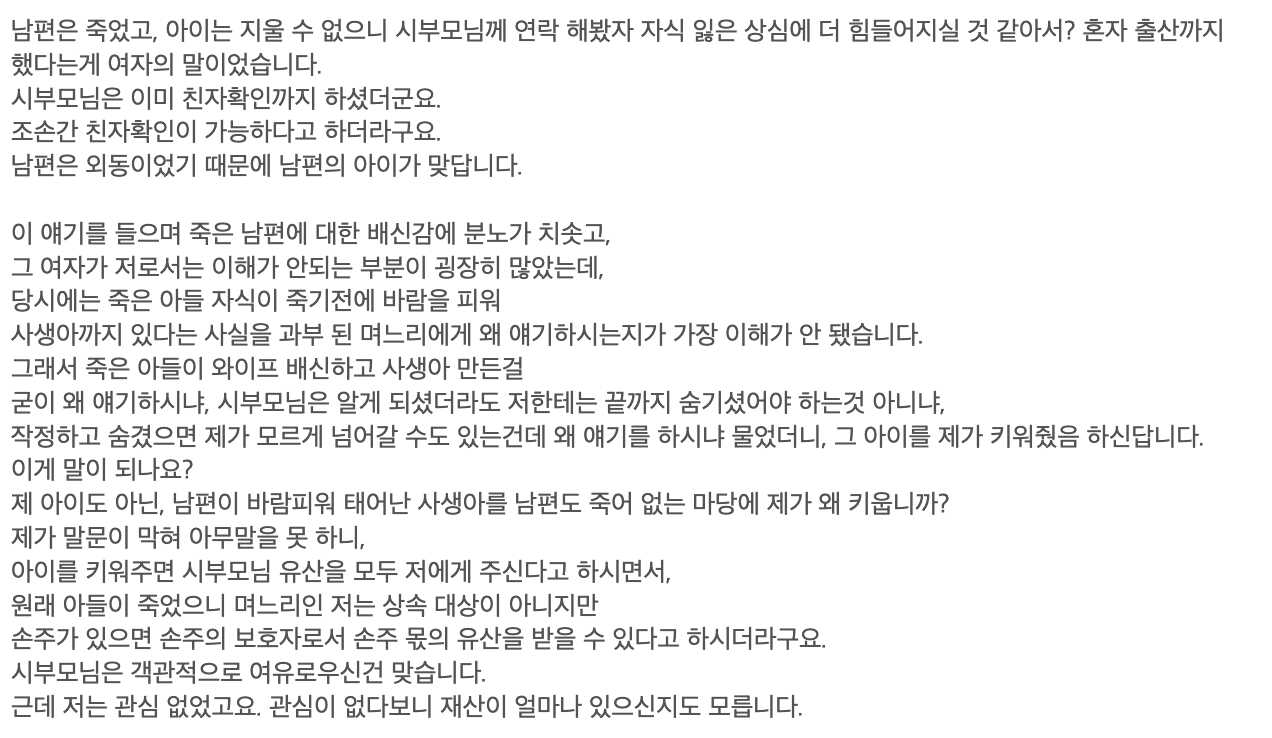 남편은 죽었고, 아이는 지울 수 없으니 시부모님께 연락 해봤자 자식 잃은 상심에 더 힘들어지실 것 같아서? 혼자 출산까지 했다는게 여자의 말이었습니다.
시부모님은 이미 친자확인까지 하셨더군요.
조손간 친자확인이 가능하다고 하더라구요.
남편은 외동이었기 때문에 남편의 아이가 맞답니다.

이 얘기를 들으며 죽은 남편에 대한 배신감에 분노가 치솟고,
그 여자가 저로서는 이해가 안되는 부분이 굉장히 많았는데,
당시에는 죽은 아들 자식이 죽기전에 바람을 피워
사생아까지 있다는 사실을 과부 된 며느리에게 왜 얘기하시는지가 가장 이해가 안 됐습니다.
그래서 죽은 아들이 와이프 배신하고 사생아 만든걸
굳이 왜 얘기하시냐, 시부모님은 알게 되셨더라도 저한테는 끝까지 숨기셨어야 하는것 아니냐,
작정하고 숨겼으면 제가 모르게 넘어갈 수도 있는건데 왜 얘기를 하시냐 물었더니, 그 아이를 제가 키워줬음 하신답니다.
이게 말이 되나요?
제 아이도 아닌, 남편이 바람피워 태어난 사생아를 남편도 죽어 없는 마당에 제가 왜 키웁니까?
제가 말문이 막혀 아무말을 못 하니,
아이를 키워주면 시부모님 유산을 모두 저에게 주신다고 하시면서,
원래 아들이 죽었으니 며느리인 저는 상속 대상이 아니지만
손주가 있으면 손주의 보호자로서 손주 몫의 유산을 받을 수 있다고 하시더라구요.
시부모님은 객관적으로 여유로우신건 맞습니다.
근데 저는 관심 없었고요. 관심이 없다보니 재산이 얼마나 있으신지도 모릅니다.